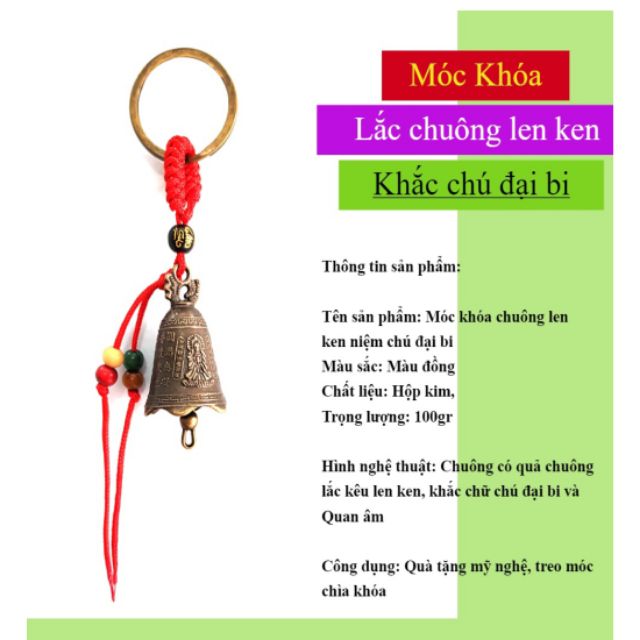 Móc Khóa

Lắc chuông len ken

Khắc chú đại bi

Thông tin sản phẩm:

Tên sản phẩm: Móc khóa chuông len ken niệm chú đại bi
Màu sắc: Màu đồng
Chất liệu: Hộp kim,
Trọng lượng: 100gr

Hình nghệ thuật: Chuông có quả chuông lắc kêu len ken, khắc chữ chú đại bi và Quan âm

Công dụng: Quà tặng mỹ nghệ, treo móc chìa khóa